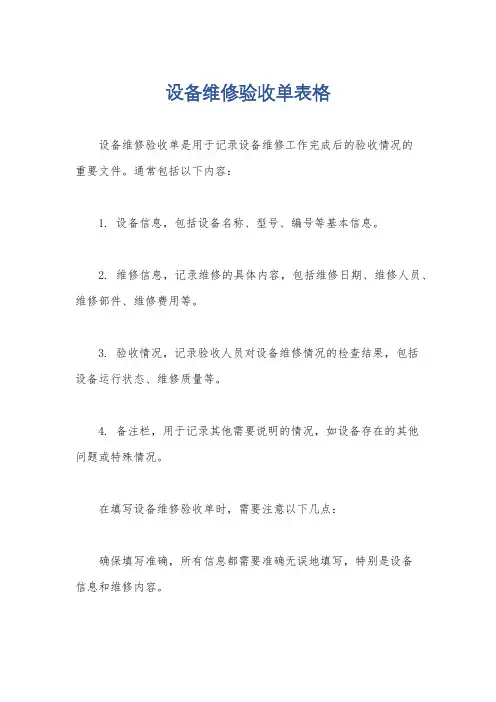 设备维修验收单表格

设备维修验收单是用于记录设备维修工作完成后的验收情况的重要文件。通常包括以下内容：

1. 设备信息，包括设备名称、型号、编号等基本信息。

2. 维修信息，记录维修的具体内容，包括维修日期、维修人员、维修部件、维修费用等。

3. 验收情况，记录验收人员对设备维修情况的检查结果，包括设备运行状态、维修质量等。

4. 备注栏，用于记录其他需要说明的情况，如设备存在的其他问题或特殊情况。

在填写设备维修验收单时，需要注意以下几点：

确保填写准确，所有信息都需要准确无误地填写，特别是设备信息和维修内容。